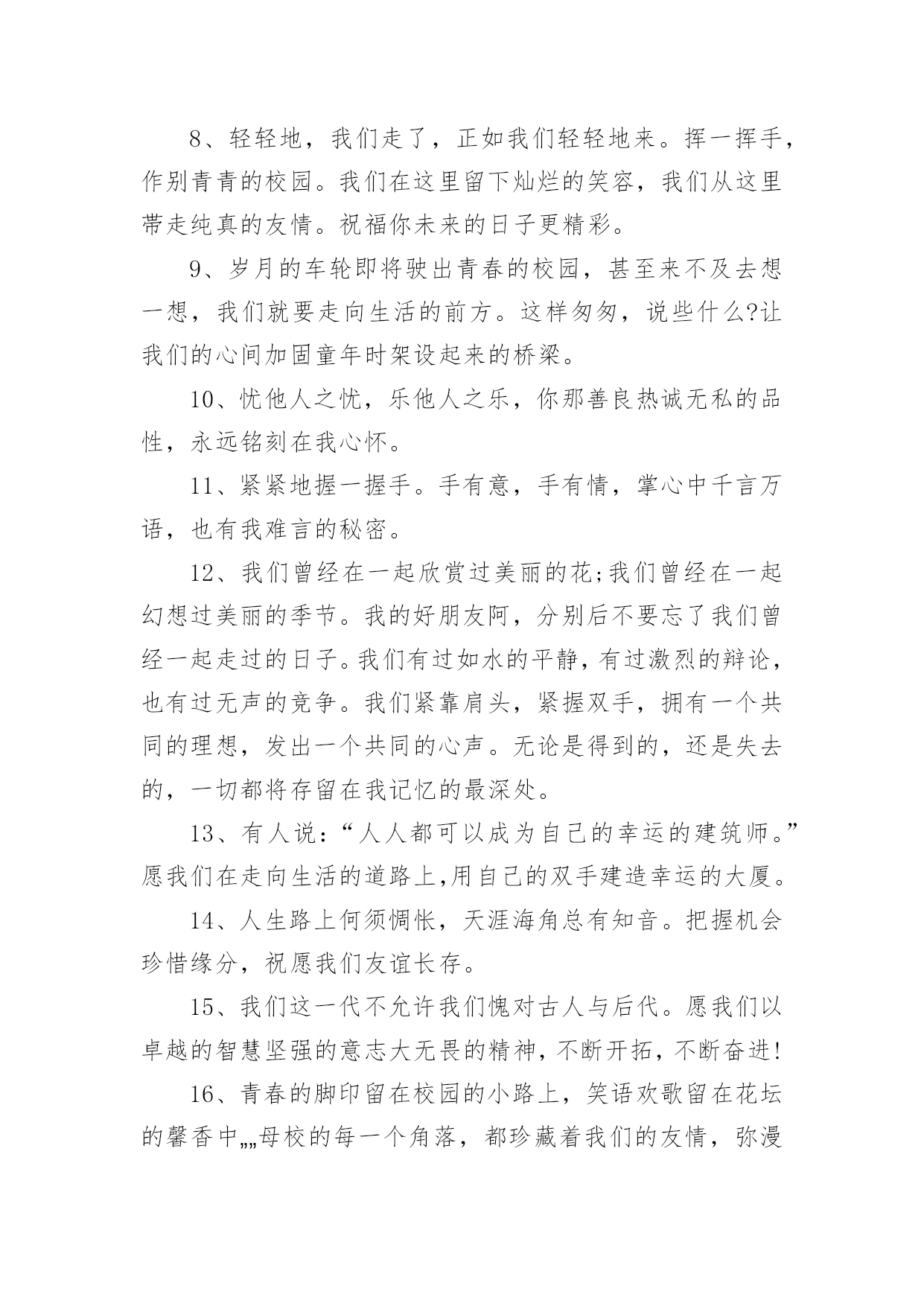 8、轻轻地，我们走了，正如我们轻轻地来。挥一挥手，作别青青的校园。我们在这里留下灿烂的笑容，我们从这里带走纯真的友情。祝福你未来的日子更精彩。

9、岁月的车轮即将驶出青春的校园，甚至来不及去想一想，我们就要走向生活的前方。这样匆匆，说些什么?让我们的心间加固童年时架设起来的桥梁。

10、忧他人之忧，乐他人之乐，你那善良热诚无私的品性，永远铭刻在我心怀。

11、紧紧地握一握手。手有意，手有情，掌心中千言万语，也有我难言的秘密。

12、我们曾经在一起欣赏过美丽的花;我们曾经在一起幻想过美丽的季节。我的好朋友阿，分别后不要忘了我们曾经一起走过的日子。我们有过如水的平静，有过激烈的辩论，也有过无声的竞争。我们紧靠肩头，紧握双手，拥有一个共同的理想，发出一个共同的心声。无论是得到的，还是失去的，一切都将存留在我记忆的最深处。

13、有人说：“人人都可以成为自己的幸运的建筑师。”愿我们在走向生活的道路上,用自己的双手建造幸运的大厦。

14、人生路上何须惆怅，天涯海角总有知音。把握机会珍惜缘分，祝愿我们友谊长存。

15、我们这一代不允许我们愧对古人与后代。愿我们以卓越的智慧坚强的意志大无畏的精神，不断开拓，不断奋进!

16、青春的脚印留在校园的小路上，笑语欢歌留在花坛的馨香中„„母校的每一个角落，都珍藏着我们的友情，弥漫